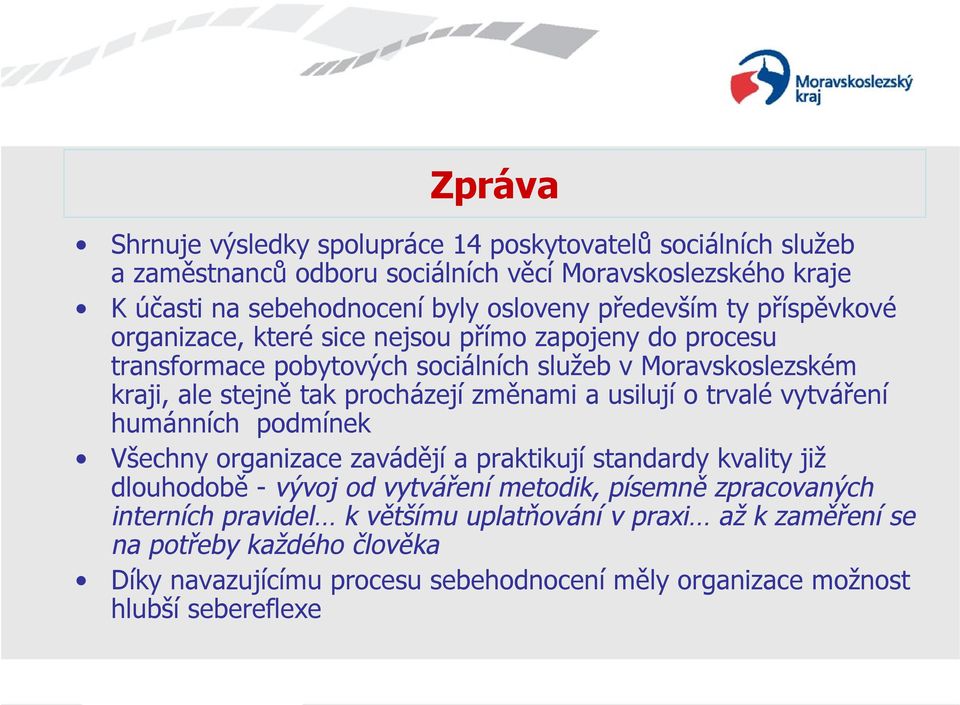 Moravskoslezský kraj

Zpráva

• Shrnuje výsledky spolupráce 14 poskytovatelů sociálních služeb a zaměstnanců odboru sociálních věcí Moravskoslezského kraje
• K účasti na sebehodnocení byly osloveny především ty příspěvkové organizace, které sice nejsou přímo zapojeny do procesu transformace pobytových sociálních služeb v Moravskoslezském kraji, ale stejně tak procházejí změnami a usilují o trvalé vytváření humánních podmínek
• Všechny organizace zavádějí a praktikují standardy kvality již dlouhodobě - vývoj od vytváření metodik, písemně zpracovaných interních pravidel… k většímu uplatňování v praxi… až k zaměření se na potřeby každého člověka
• Díky navazujícímu procesu sebehodnocení měly organizace možnost hlubší sebereflexe